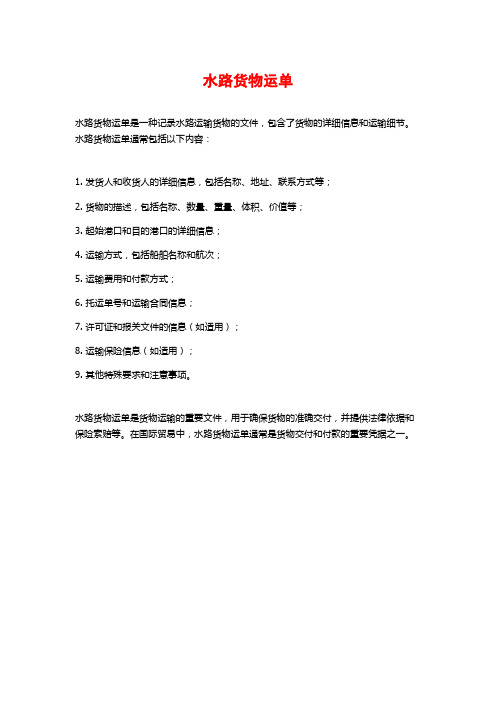 水路货物运单

水路货物运单是一种记录水路运输货物的文件，包含了货物的详细信息和运输细节。水路货物运单通常包括以下内容：

1. 发货人和收货人的详细信息，包括名称、地址、联系方式等；

2. 货物的描述，包括名称、数量、重量、体积、价值等；

3. 起始港口和目的港口的详细信息；

4. 运输方式，包括船舶名称和航次；

5. 运输费用和付款方式；

6. 托运单号和运输合同信息；

7. 许可证和报关文件的信息（如适用）；

8. 运输保险信息（如适用）；

9. 其他特殊要求和注意事项。

水路货物运单是货物运输的重要文件，用于确保货物的准确交付，并提供法律依据和保险索赔等。在国际贸易中，水路货物运单通常是货物交付和付款的重要凭据之一。